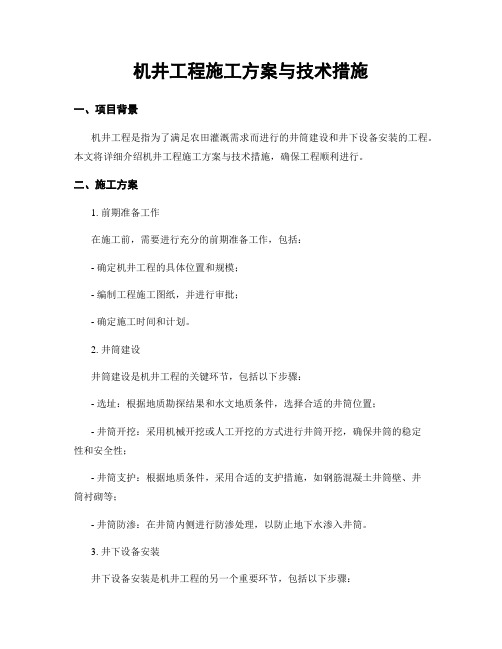 机井工程施工方案与技术措施

一、项目背景

机井工程是指为了满足农田灌溉需求而进行的井筒建设和井下设备安装的工程。本文将详细介绍机井工程施工方案与技术措施，确保工程顺利进行。

二、施工方案

1. 前期准备工作

在施工前，需要进行充分的前期准备工作，包括：

- 确定机井工程的具体位置和规模；

- 编制工程施工图纸，并进行审批；

- 确定施工时间和计划。

2. 井筒建设

井筒建设是机井工程的关键环节，包括以下步骤：

- 选址：根据地质勘探结果和水文地质条件，选择合适的井筒位置；

- 井筒开挖：采用机械开挖或人工开挖的方式进行井筒开挖，确保井筒的稳定性和安全性；

- 井筒支护：根据地质条件，采用合适的支护措施，如钢筋混凝土井筒壁、井筒衬砌等；

- 井筒防渗：在井筒内侧进行防渗处理，以防止地下水渗入井筒。

3. 井下设备安装

井下设备安装是机井工程的另一个重要环节，包括以下步骤：